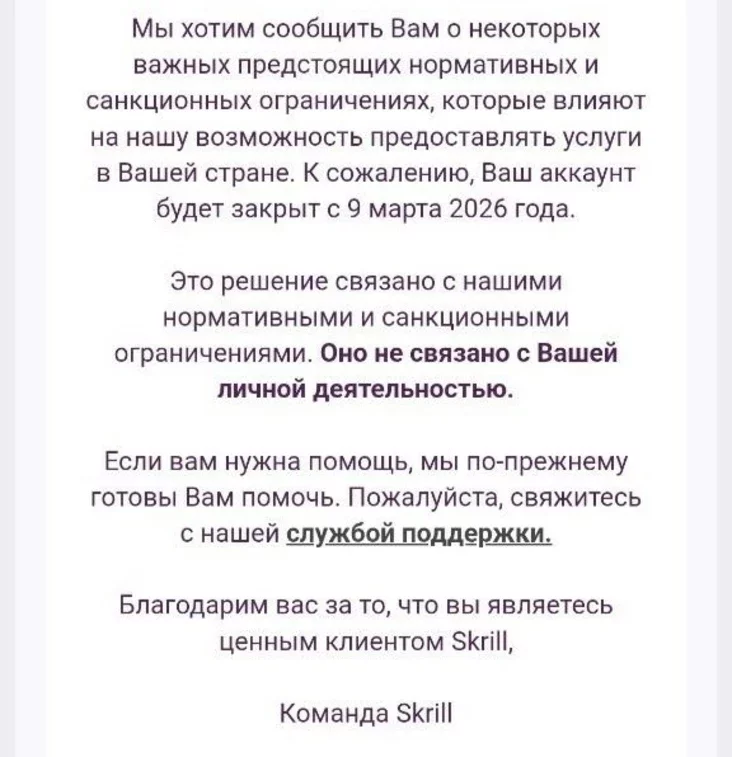 Мы хотим сообщить Вам о некоторых важных предстоящих нормативных и санкционных ограничениях, которые влияют на нашу возможность предоставлять услуги в Вашей стране. К сожалению, Ваш аккаунт будет закрыт с 9 марта 2026 года.

Это решение связано с нашими нормативными и санкционными ограничениями. Оно не связано с Вашей личной деятельностью.

Если вам нужна помощь, мы по-прежнему готовы Вам помочь. Пожалуйста, свяжитесь с нашей службой поддержки.

Благодарим вас за то, что вы являетесь ценным клиентом Skrill,

Команда Skrill